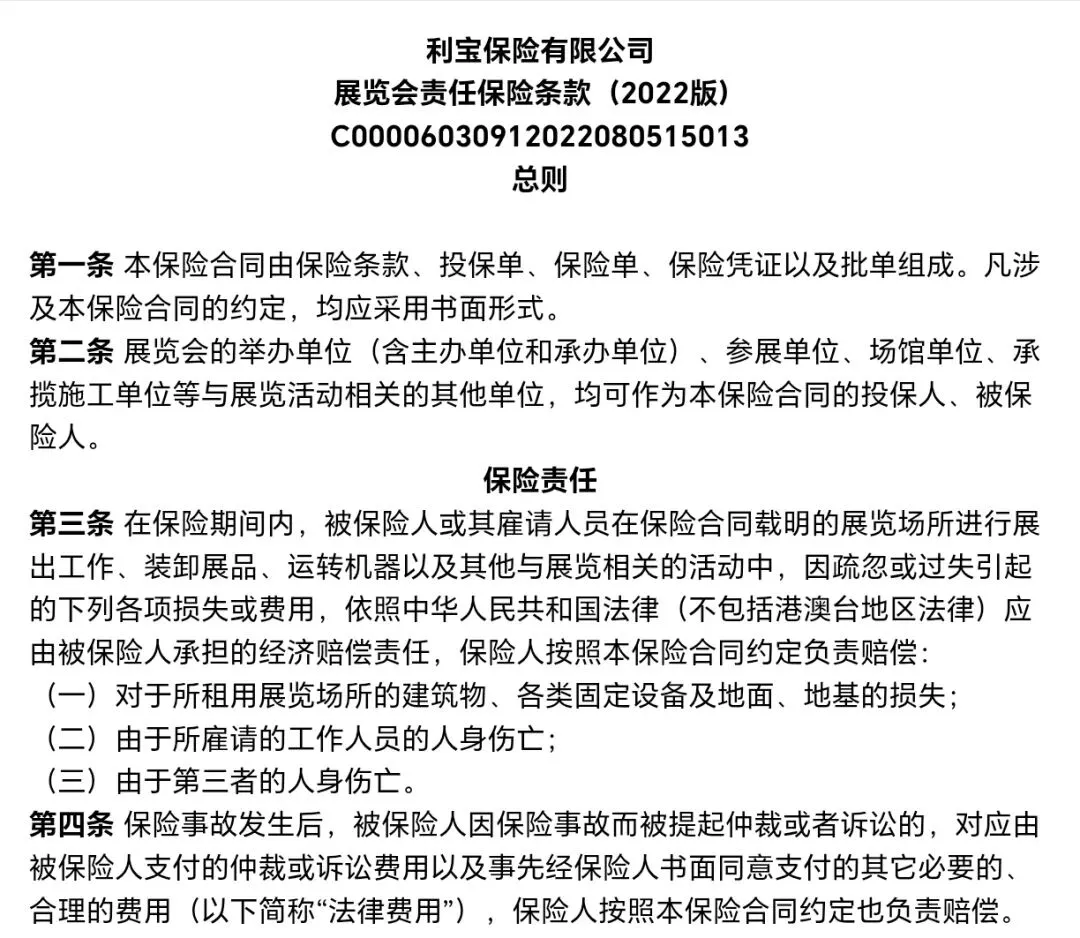 利宝保险有限公司
展览会责任保险条款（2022版）
C00006030912022080515013
总则

第一条 本保险合同由保险条款、投保单、保险单、保险凭证以及批单组成。凡涉及本保险合同的约定，均应采用书面形式。
第二条 展览会的举办单位（含主办单位和承办单位）、参展单位、场馆单位、承揽施工单位等与展览活动相关的其他单位，均可作为本保险合同的投保人、被保险人。

保险责任
第三条 在保险期间内，被保险人或其雇请人员在保险合同载明的展览场所进行展出工作、装卸展品、运转机器以及其他与展览相关的活动中，因疏忽或过失引起的下列各项损失或费用，依照中华人民共和国法律（不包括港澳台地区法律）应由被保险人承担的经济赔偿责任，保险人按照本保险合同约定负责赔偿：
（一）对于所租用展览场所的建筑物、各类固定设备及地面、地基的损失；
（二）由于所雇请的工作人员的人身伤亡；
（三）由于第三者的人身伤亡。
第四条 保险事故发生后，被保险人因保险事故而被提起仲裁或者诉讼的，对应由被保险人支付的仲裁或诉讼费用以及事先经保险人书面同意支付的其它必要的、合理的费用（以下简称“法律费用”），保险人按照本保险合同约定也负责赔偿。